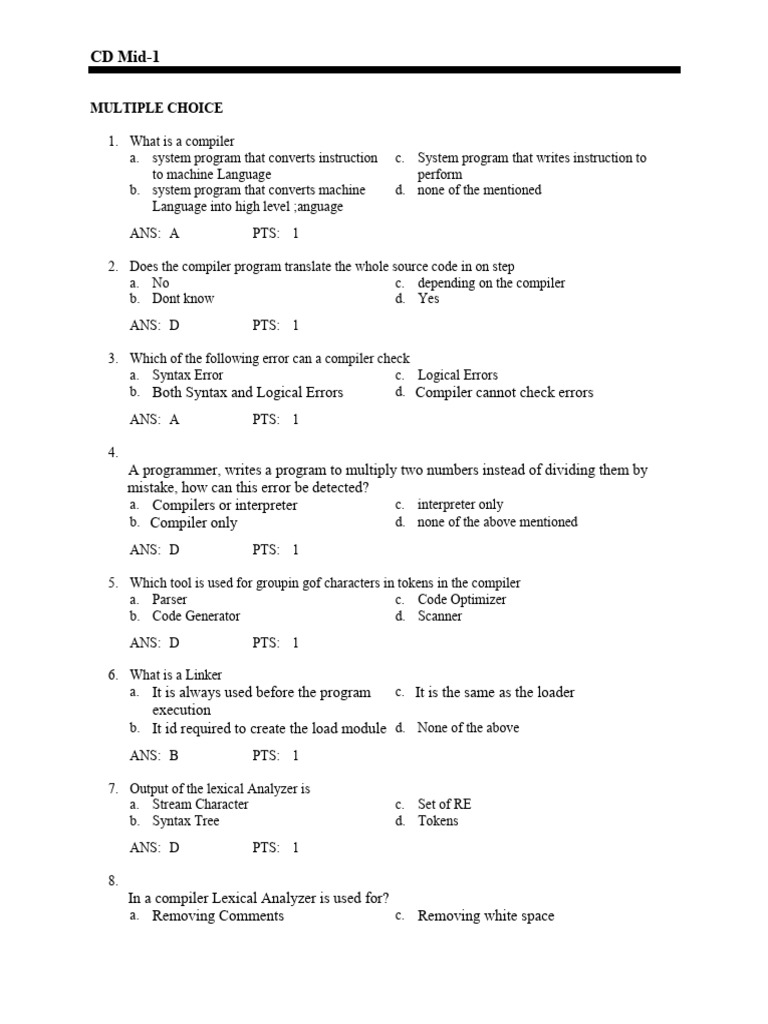 CD Mid-1

MULTIPLE CHOICE

1. What is a compiler
a. system program that converts instruction to machine Language
b. system program that converts machine Language into high level ;anguage
c. System program that writes instruction to perform
d. none of the mentioned

ANS: A PTS: 1

2. Does the compiler program translate the whole source code in on step
a. No
b. Dont know
c. depending on the compiler
d. Yes

ANS: D PTS: 1

3. Which of the following error can a compiler check
a. Syntax Error
b. Both Syntax and Logical Errors
c. Logical Errors
d. Compiler cannot check errors

ANS: A PTS: 1

4.
A programmer, writes a program to multiply two numbers instead of dividing them by mistake, how can this error be detected?
a. Compilers or interpreter
b. Compiler only
c. interpreter only
d. none of the above mentioned

ANS: D PTS: 1

5. Which tool is used for groupin gof characters in tokens in the compiler
a. Parser
b. Code Generator
c. Code Optimizer
d. Scanner

ANS: D PTS: 1

6. What is a Linker
a. It is always used before the program execution
b. It id required to create the load module
c. It is the same as the loader
d. None of the above

ANS: B PTS: 1

7. Output of the lexical Analyzer is
a. Stream Character
b. Syntax Tree
c. Set of RE
d. Tokens

ANS: D PTS: 1

8.
In a compiler Lexical Analyzer is used for?
a. Removing Comments
c. Removing white space